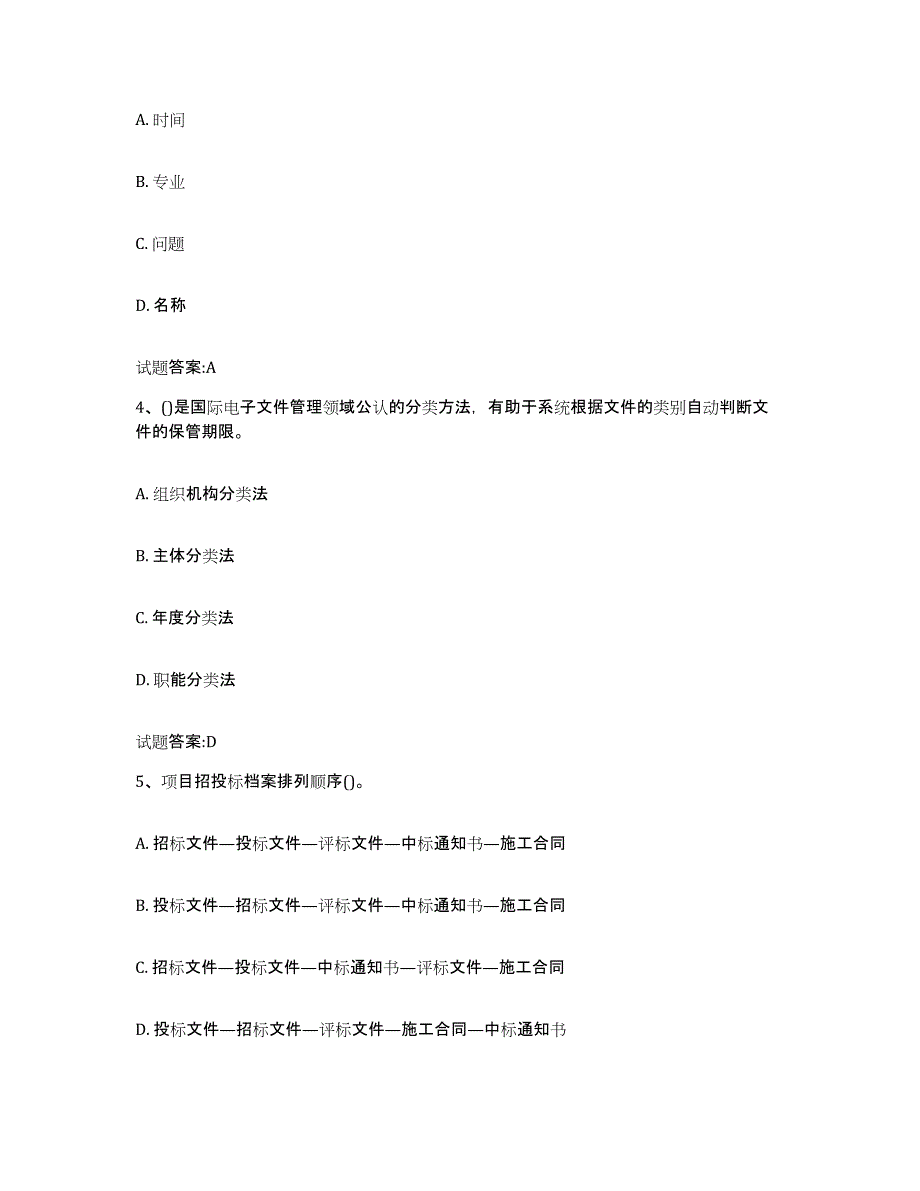 A. 时间

B. 专业

C. 问题

D. 名称

试题答案:A

4、()是国际电子文件管理领域公认的分类方法，有助于系统根据文件的类别自动判断文件的保管期限。

A. 组织机构分类法

B. 主体分类法

C. 年度分类法

D. 职能分类法

试题答案:D

5、项目招投标档案排列顺序()。

A. 招标文件—投标文件—评标文件—中标通知书—施工合同

B. 投标文件—招标文件—评标文件—中标通知书—施工合同

C. 招标文件—投标文件—中标通知书—评标文件—施工合同

D. 投标文件—招标文件—评标文件—施工合同—中标通知书